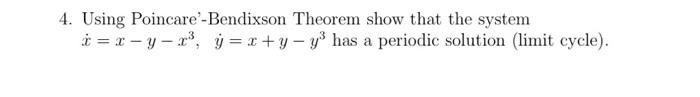 4. Using Poincare'-Bendixson Theorem show that the system $\dot{x} = x - y - x^3$, $\dot{y} = x + y - y^3$ has a periodic solution (limit cycle).